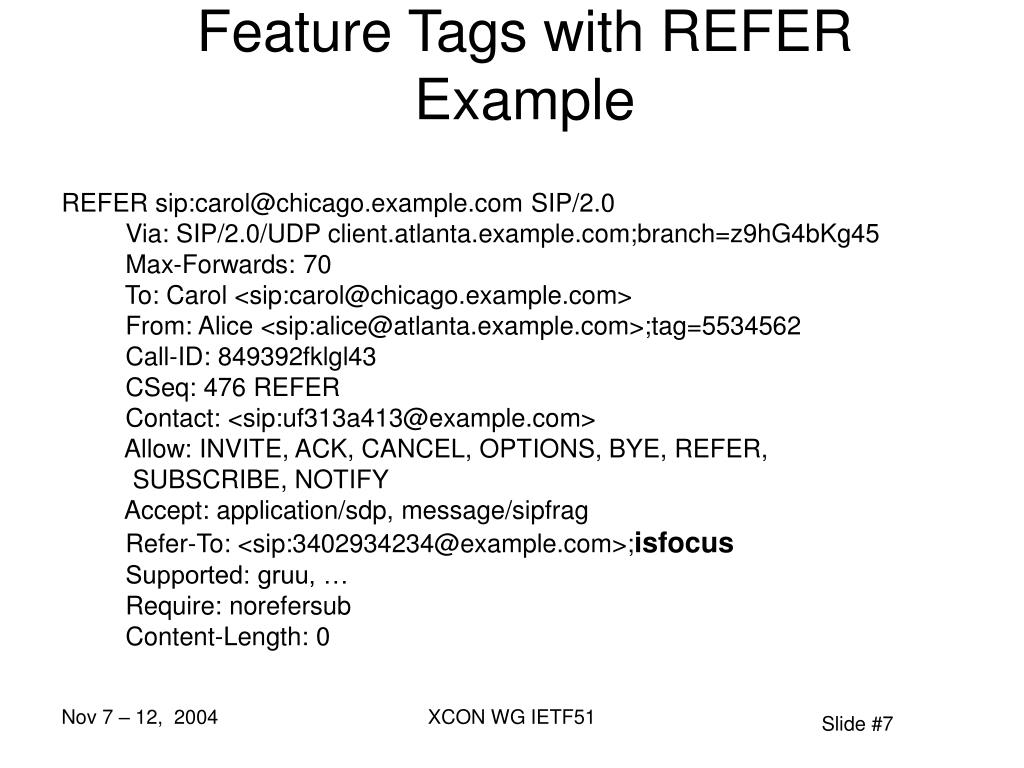 Feature Tags with REFER Example

REFER sip:carol@chicago.example.com SIP/2.0
Via: SIP/2.0/UDP client.atlanta.example.com;branch=z9hG4bKg45
Max-Forwards: 70
To: Carol <sip:carol@chicago.example.com>
From: Alice <sip:alice@atlanta.example.com>;tag=5534562
Call-ID: 849392fklgl43
CSeq: 476 REFER
Contact: <sip:uf313a413@example.com>
Allow: INVITE, ACK, CANCEL, OPTIONS, BYE, REFER, SUBSCRIBE, NOTIFY
Accept: application/sdp, message/sipfrag
Refer-To: <sip:3402934234@example.com>;isfocus
Supported: gruu, …
Require: norefersub
Content-Length: 0

Nov 7 – 12, 2004
XCON WG IETF51
Slide #7